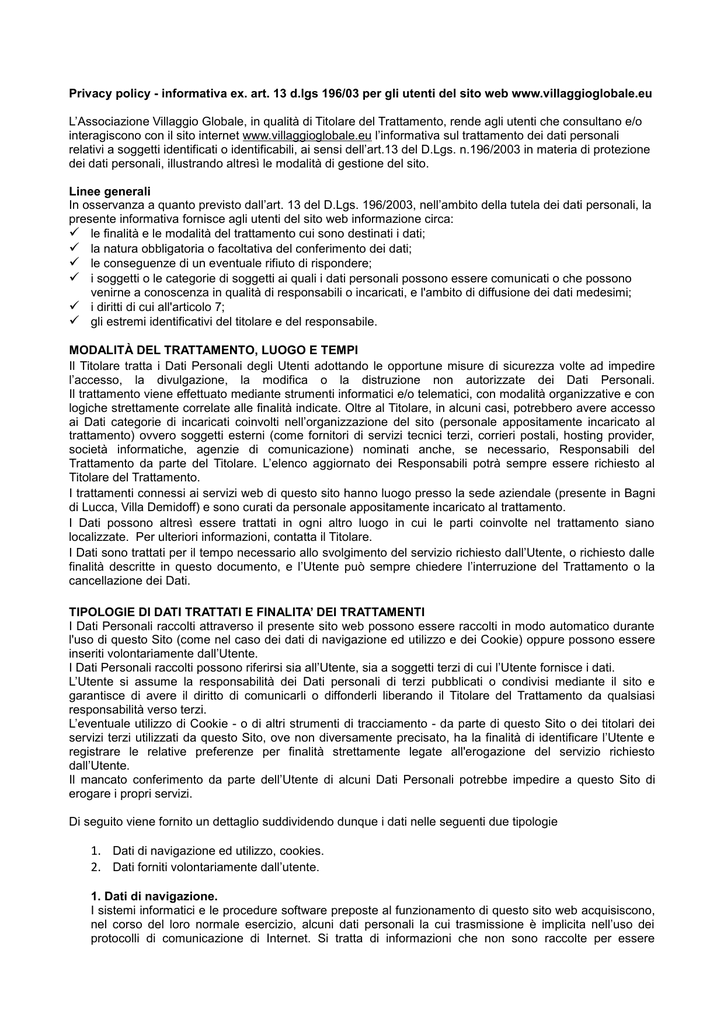 **Privacy policy - informativa ex. art. 13 d.lgs 196/03 per gli utenti del sito web www.villaggioglobale.eu**

L'Associazione Villaggio Globale, in qualità di Titolare del Trattamento, rende agli utenti che consultano e/o interagiscono con il sito internet www.villaggioglobale.eu l'informativa sul trattamento dei dati personali relativi a soggetti identificati o identificabili, ai sensi dell'art.13 del D.Lgs. n.196/2003 in materia di protezione dei dati personali, illustrando altresì le modalità di gestione del sito.

**Linee generali**
In osservanza a quanto previsto dall'art. 13 del D.Lgs. 196/2003, nell'ambito della tutela dei dati personali, la presente informativa fornisce agli utenti del sito web informazione circa:
✓ le finalità e le modalità del trattamento cui sono destinati i dati;
✓ la natura obbligatoria o facoltativa del conferimento dei dati;
✓ le conseguenze di un eventuale rifiuto di rispondere;
✓ i soggetti o le categorie di soggetti ai quali i dati personali possono essere comunicati o che possono venirne a conoscenza in qualità di responsabili o incaricati, e l'ambito di diffusione dei dati medesimi;
✓ i diritti di cui all'articolo 7;
✓ gli estremi identificativi del titolare e del responsabile.

**MODALITÀ DEL TRATTAMENTO, LUOGO E TEMPI**
Il Titolare tratta i Dati Personali degli Utenti adottando le opportune misure di sicurezza volte ad impedire l'accesso, la divulgazione, la modifica o la distruzione non autorizzate dei Dati Personali. Il trattamento viene effettuato mediante strumenti informatici e/o telematici, con modalità organizzative e con logiche strettamente correlate alle finalità indicate. Oltre al Titolare, in alcuni casi, potrebbero avere accesso ai Dati categorie di incaricati coinvolti nell'organizzazione del sito (personale appositamente incaricato al trattamento) ovvero soggetti esterni (come fornitori di servizi tecnici terzi, corrieri postali, hosting provider, società informatiche, agenzie di comunicazione) nominati anche, se necessario, Responsabili del Trattamento da parte del Titolare. L'elenco aggiornato dei Responsabili potrà sempre essere richiesto al Titolare del Trattamento.
I trattamenti connessi ai servizi web di questo sito hanno luogo presso la sede aziendale (presente in Bagni di Lucca, Villa Demidoff) e sono curati da personale appositamente incaricato al trattamento.
I Dati possono altresì essere trattati in ogni altro luogo in cui le parti coinvolte nel trattamento siano localizzate. Per ulteriori informazioni, contatta il Titolare.
I Dati sono trattati per il tempo necessario allo svolgimento del servizio richiesto dall'Utente, o richiesto dalle finalità descritte in questo documento, e l'Utente può sempre chiedere l'interruzione del Trattamento o la cancellazione dei Dati.

**TIPOLOGIE DI DATI TRATTATI E FINALITA' DEI TRATTAMENTI**
I Dati Personali raccolti attraverso il presente sito web possono essere raccolti in modo automatico durante l'uso di questo Sito (come nel caso dei dati di navigazione ed utilizzo e dei Cookie) oppure possono essere inseriti volontariamente dall'Utente.
I Dati Personali raccolti possono riferirsi sia all'Utente, sia a soggetti terzi di cui l'Utente fornisce i dati.
L'Utente si assume la responsabilità dei Dati personali di terzi pubblicati o condivisi mediante il sito e garantisce di avere il diritto di comunicarli o diffonderli liberando il Titolare del Trattamento da qualsiasi responsabilità verso terzi.
L'eventuale utilizzo di Cookie - o di altri strumenti di tracciamento - da parte di questo Sito o dei titolari dei servizi terzi utilizzati da questo Sito, ove non diversamente precisato, ha la finalità di identificare l'Utente e registrare le relative preferenze per finalità strettamente legate all'erogazione del servizio richiesto dall'Utente.
Il mancato conferimento da parte dell'Utente di alcuni Dati Personali potrebbe impedire a questo Sito di erogare i propri servizi.

Di seguito viene fornito un dettaglio suddividendo dunque i dati nelle seguenti due tipologie

1. Dati di navigazione ed utilizzo, cookies.
2. Dati forniti volontariamente dall'utente.

**1. Dati di navigazione.**
I sistemi informatici e le procedure software preposte al funzionamento di questo sito web acquisiscono, nel corso del loro normale esercizio, alcuni dati personali la cui trasmissione è implicita nell'uso dei protocolli di comunicazione di Internet. Si tratta di informazioni che non sono raccolte per essere